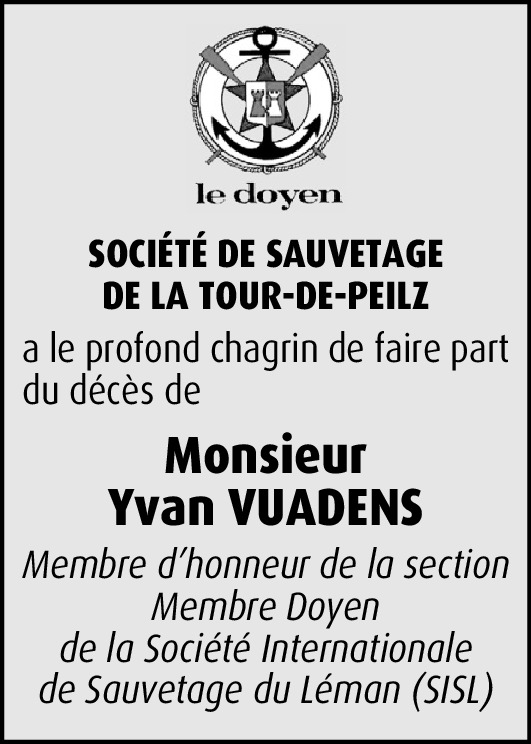 le doyen

SOCIÉTÉ DE SAUVETAGE
DE LA TOUR-DE-PEILZ

a le profond chagrin de faire part du décès de

Monsieur
Yvan VUADENS

Membre d'honneur de la section
Membre Doyen
de la Société Internationale
de Sauvetage du Léman (SISL)